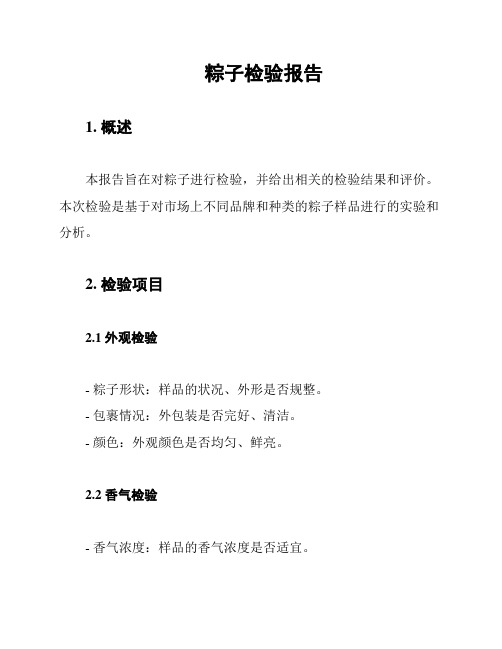 粽子检验报告

1. 概述

本报告旨在对粽子进行检验，并给出相关的检验结果和评价。本次检验是基于对市场上不同品牌和种类的粽子样品进行的实验和分析。

2. 检验项目

2.1 外观检验

- 粽子形状：样品的状况、外形是否规整。
- 包裹情况：外包装是否完好、清洁。
- 颜色：外观颜色是否均匀、鲜亮。

2.2 香气检验

- 香气浓度：样品的香气浓度是否适宜。